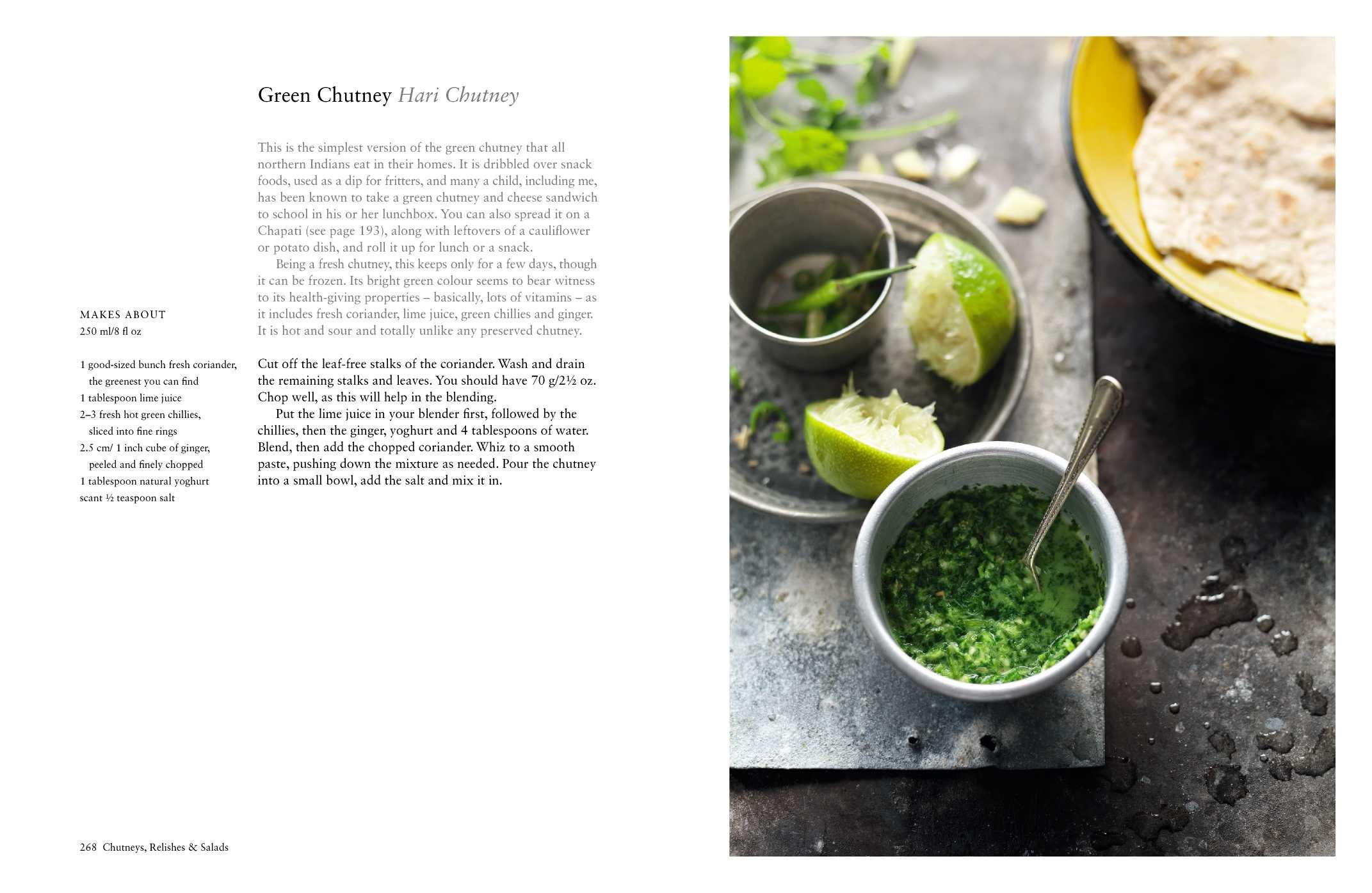 Green Chutney Hari Chutney

This is the simplest version of the green chutney that all northern Indians eat in their homes. It is dribbled over snack foods, used as a dip for fritters, and many a child, including me, has been known to take a green chutney and cheese sandwich to school in his or her lunchbox. You can also spread it on a Chapati (see page 193), along with leftovers of a cauliflower or potato dish, and roll it up for lunch or a snack.

Being a fresh chutney, this keeps only for a few days, though it can be frozen. Its bright green colour seems to bear witness to its health-giving properties – basically, lots of vitamins – as it includes fresh coriander, lime juice, green chillies and ginger. It is hot and sour and totally unlike any preserved chutney.

MAKES ABOUT
250 ml/8 fl oz

1 good-sized bunch fresh coriander, the greenest you can find
1 tablespoon lime juice
2–3 fresh hot green chillies, sliced into fine rings
2.5 cm/ 1 inch cube of ginger, peeled and finely chopped
1 tablespoon natural yoghurt
scant ½ teaspoon salt

Cut off the leaf-free stalks of the coriander. Wash and drain the remaining stalks and leaves. You should have 70 g/2½ oz. Chop well, as this will help in the blending.

Put the lime juice in your blender first, followed by the chillies, then the ginger, yoghurt and 4 tablespoons of water. Blend, then add the chopped coriander. Whiz to a smooth paste, pushing down the mixture as needed. Pour the chutney into a small bowl, add the salt and mix it in.

268 Chutneys, Relishes & Salads